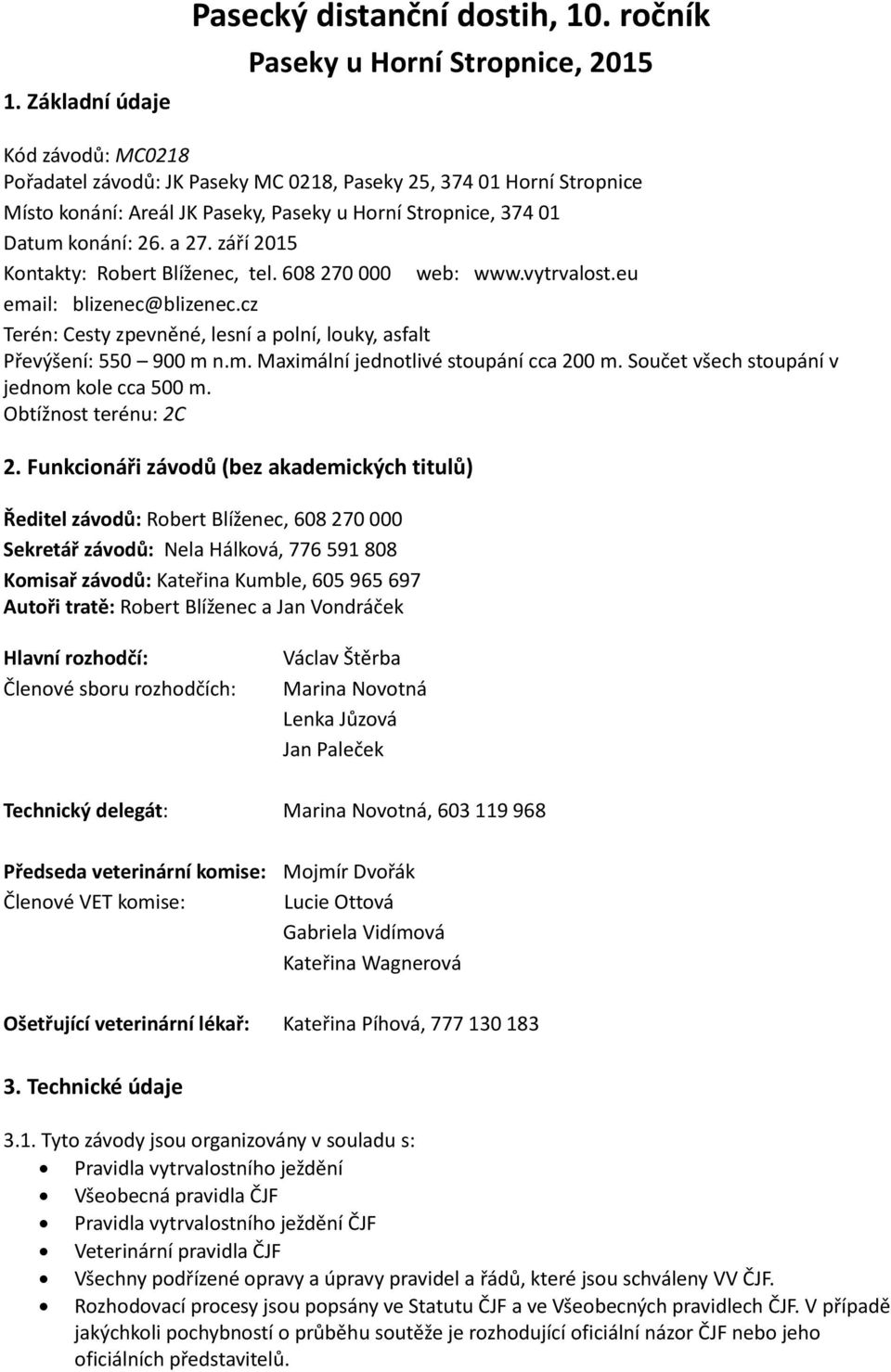 Pasecký distanční dostih, 10. ročník
Paseky u Horní Stropnice, 2015

1. Základní údaje

Kód závodů: MC0218
Pořadatel závodů: JK Paseky MC 0218, Paseky 25, 374 01 Horní Stropnice
Místo konání: Areál JK Paseky, Paseky u Horní Stropnice, 374 01
Datum konání: 26. a 27. září 2015
Kontakty: Robert Blíženec, tel. 608 270 000 web: www.vytrvalost.eu
email: blizenec@blizenec.cz
Terén: Cesty zpevněné, lesní a polní, louky, asfalt
Převýšení: 550 – 900 m n.m. Maximální jednotlivé stoupání cca 200 m. Součet všech stoupání v jednom kole cca 500 m.
Obtížnost terénu: 2C

2. Funkcionáři závodů (bez akademických titulů)

Ředitel závodů: Robert Blíženec, 608 270 000
Sekretář závodů: Nela Hálková, 776 591 808
Komisař závodů: Kateřina Kumble, 605 965 697
Autoři tratě: Robert Blíženec a Jan Vondráček

Hlavní rozhodčí: Václav Štěrba
Členové sboru rozhodčích: Marina Novotná
Lenka Jůzová
Jan Paleček

Technický delegát: Marina Novotná, 603 119 968

Předseda veterinární komise: Mojmír Dvořák
Členové VET komise: Lucie Ottová
Gabriela Vidímová
Kateřina Wagnerová

Ošetřující veterinární lékař: Kateřina Píhová, 777 130 183

3. Technické údaje

3.1. Tyto závody jsou organizovány v souladu s:
• Pravidla vytrvalostního ježdění
• Všeobecná pravidla ČJF
• Pravidla vytrvalostního ježdění ČJF
• Veterinární pravidla ČJF
• Všechny podřízené opravy a úpravy pravidel a řádů, které jsou schváleny VV ČJF.
• Rozhodovací procesy jsou popsány ve Statutu ČJF a ve Všeobecných pravidlech ČJF. V případě jakýchkoli pochybností o průběhu soutěže je rozhodující oficiální názor ČJF nebo jeho oficiálních představitelů.